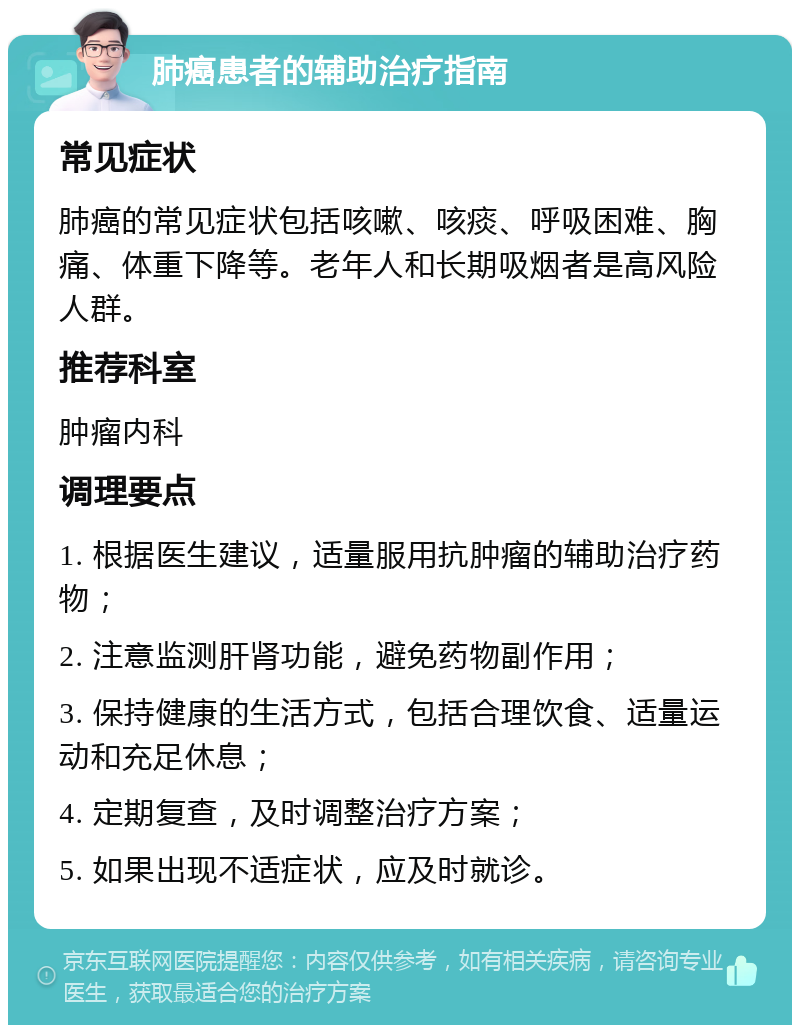 肺癌患者的辅助治疗指南

常见症状

肺癌的常见症状包括咳嗽、咳痰、呼吸困难、胸痛、体重下降等。老年人和长期吸烟者是高风险人群。

推荐科室

肿瘤内科

调理要点

1. 根据医生建议，适量服用抗肿瘤的辅助治疗药物；

2. 注意监测肝肾功能，避免药物副作用；

3. 保持健康的生活方式，包括合理饮食、适量运动和充足休息；

4. 定期复查，及时调整治疗方案；

5. 如果出现不适症状，应及时就诊。

京东互联网医院提醒您：内容仅供参考，如有相关疾病，请咨询专业医生，获取最适合您的治疗方案